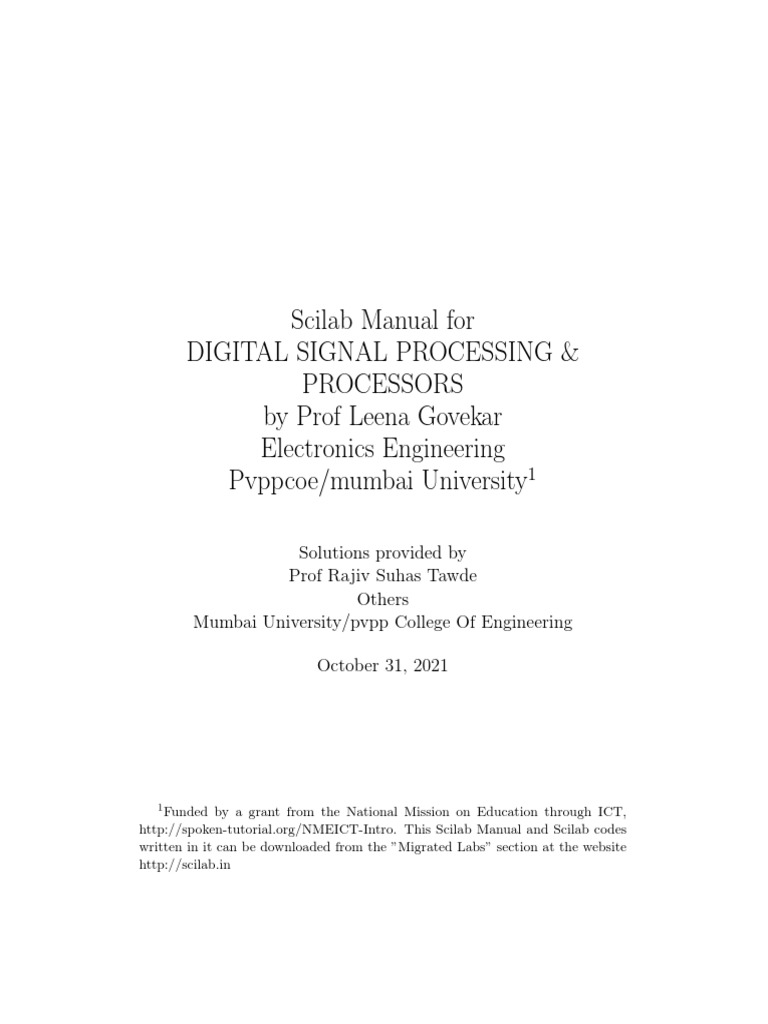 Scilab Manual for
DIGITAL SIGNAL PROCESSING &
PROCESSORS
by Prof Leena Govekar
Electronics Engineering
Pvppcoe/mumbai University$^1$

Solutions provided by
Prof Rajiv Suhas Tawde
Others
Mumbai University/pvpp College Of Engineering

October 31, 2021

$^1$Funded by a grant from the National Mission on Education through ICT, http://spoken-tutorial.org/NMEICT-Intro. This Scilab Manual and Scilab codes written in it can be downloaded from the "Migrated Labs" section at the website http://scilab.in